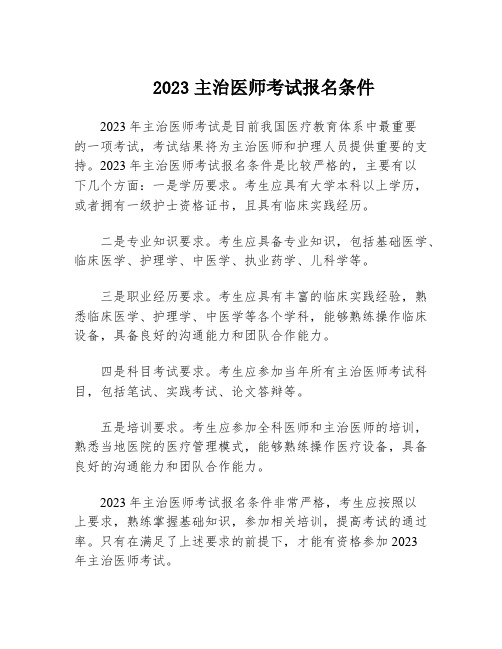 2023 主治医师考试报名条件

2023 年主治医师考试是目前我国医疗教育体系中最重要的一项考试，考试结果将为主治医师和护理人员提供重要的支持。2023 年主治医师考试报名条件是比较严格的，主要有以下几个方面：一是学历要求。考生应具有大学本科以上学历，或者拥有一级护士资格证书，且具有临床实践经历。

二是专业知识要求。考生应具备专业知识，包括基础医学、临床医学、护理学、中医学、执业药学、儿科学等。

三是职业经历要求。考生应具有丰富的临床实践经验，熟悉临床医学、护理学、中医学等各个学科，能够熟练操作临床设备，具备良好的沟通能力和团队合作能力。

四是科目考试要求。考生应参加当年所有主治医师考试科目，包括笔试、实践考试、论文答辩等。

五是培训要求。考生应参加全科医师和主治医师的培训，熟悉当地医院的医疗管理模式，能够熟练操作医疗设备，具备良好的沟通能力和团队合作能力。

2023 年主治医师考试报名条件非常严格，考生应按照以上要求，熟练掌握基础知识，参加相关培训，提高考试的通过率。只有在满足了上述要求的前提下，才能有资格参加 2023 年主治医师考试。